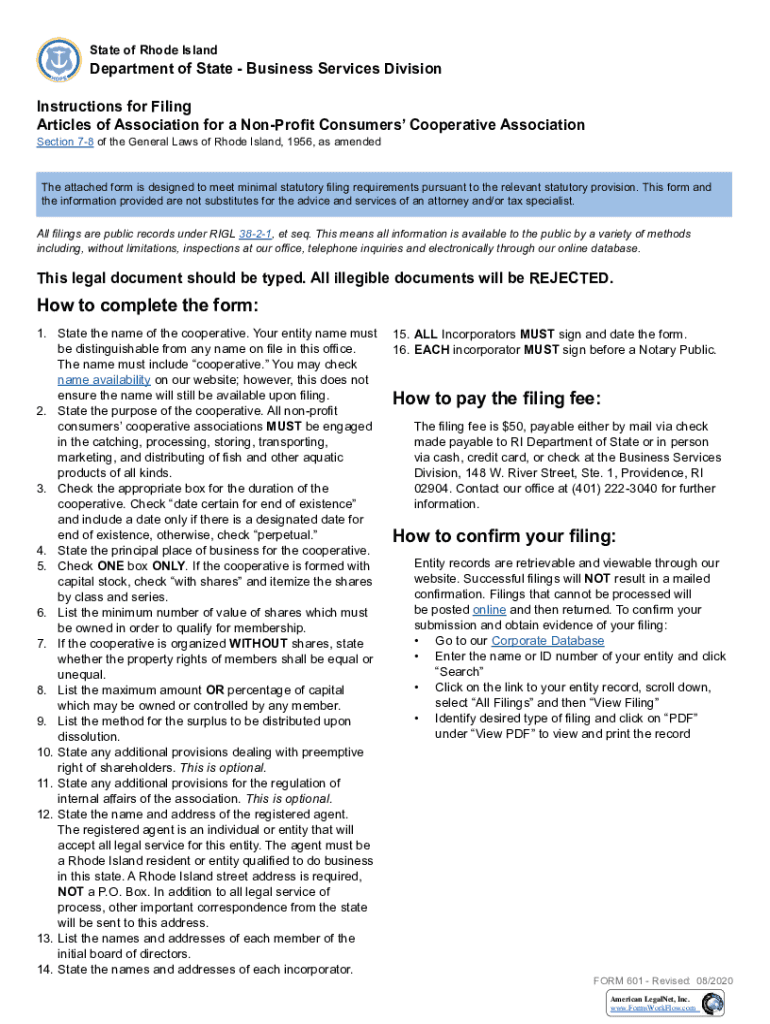 State of Rhode Island

Department of State - Business Services Division

Instructions for Filing
Articles of Association for a Non-Profit Consumers' Cooperative Association

Section 7-8 of the General Laws of Rhode Island, 1956, as amended

The attached form is designed to meet minimal statutory filing requirements pursuant to the relevant statutory provision. This form and the information provided are not substitutes for the advice and services of an attorney and/or tax specialist.

All filings are public records under RIGL 38-2-1, et seq. This means all information is available to the public by a variety of methods including, without limitations, inspections at our office, telephone inquiries and electronically through our online database.

This legal document should be typed. All illegible documents will be REJECTED.

How to complete the form:

1. State the name of the cooperative. Your entity name must be distinguishable from any name on file in this office. The name must include "cooperative." You may check name availability on our website; however, this does not ensure the name will still be available upon filing.
2. State the purpose of the cooperative. All non-profit consumers' cooperative associations MUST be engaged in the catching, processing, storing, transporting, marketing, and distributing of fish and other aquatic products of all kinds.
3. Check the appropriate box for the duration of the cooperative. Check "date certain for end of existence" and include a date only if there is a designated date for end of existence, otherwise, check "perpetual."
4. State the principal place of business for the cooperative.
5. Check ONE box ONLY. If the cooperative is formed with capital stock, check "with shares" and itemize the shares by class and series.
6. List the minimum number of value of shares which must be owned in order to qualify for membership.
7. If the cooperative is organized WITHOUT shares, state whether the property rights of members shall be equal or unequal.
8. List the maximum amount OR percentage of capital which may be owned or controlled by any member.
9. List the method for the surplus to be distributed upon dissolution.
10. State any additional provisions dealing with preemptive right of shareholders. This is optional.
11. State any additional provisions for the regulation of internal affairs of the association. This is optional.
12. State the name and address of the registered agent. The registered agent is an individual or entity that will accept all legal service for this entity. The agent must be a Rhode Island resident or entity qualified to do business in this state. A Rhode Island street address is required, NOT a P.O. Box. In addition to all legal service of process, other important correspondence from the state will be sent to this address.
13. List the names and addresses of each member of the initial board of directors.
14. State the names and addresses of each incorporator.
15. ALL Incorporators MUST sign and date the form.
16. EACH incorporator MUST sign before a Notary Public.

How to pay the filing fee:

The filing fee is $50, payable either by mail via check made payable to RI Department of State or in person via cash, credit card, or check at the Business Services Division, 148 W. River Street, Ste. 1, Providence, RI 02904. Contact our office at (401) 222-3040 for further information.

How to confirm your filing:

Entity records are retrievable and viewable through our website. Successful filings will NOT result in a mailed confirmation. Filings that cannot be processed will be posted online and then returned. To confirm your submission and obtain evidence of your filing:
• Go to our Corporate Database
• Enter the name or ID number of your entity and click "Search"
• Click on the link to your entity record, scroll down, select "All Filings" and then "View Filing"
• Identify desired type of filing and click on "PDF" under "View PDF" to view and print the record

FORM 601 - Revised: 08/2020

American LegalNet, Inc.
www.FormsWorkFlow.com